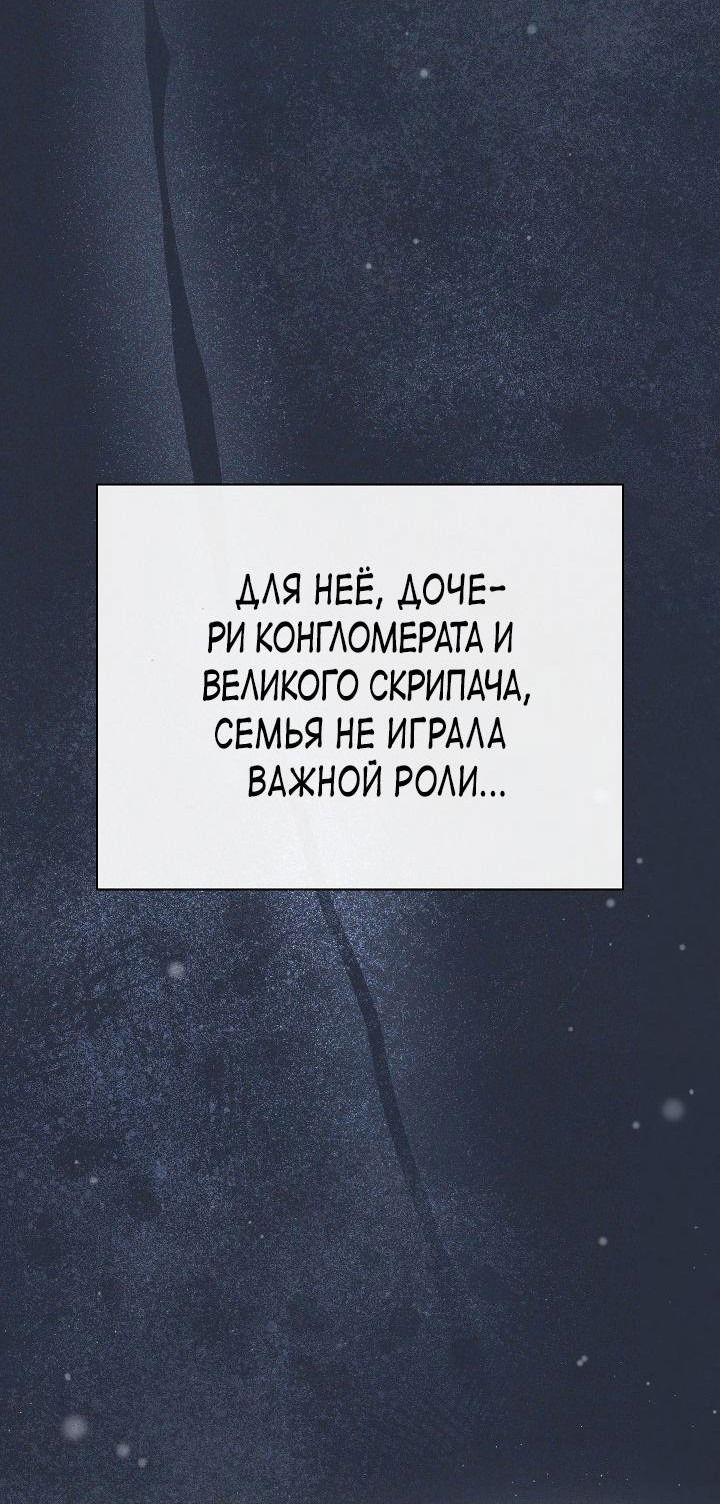 ДЛЯ НЕЁ, ДОЧЕРИ КОНГЛОМЕРАТА И ВЕЛИКОГО СКРИПАЧА, СЕМЬЯ НЕ ИГРАЛА ВАЖНОЙ РОЛИ...